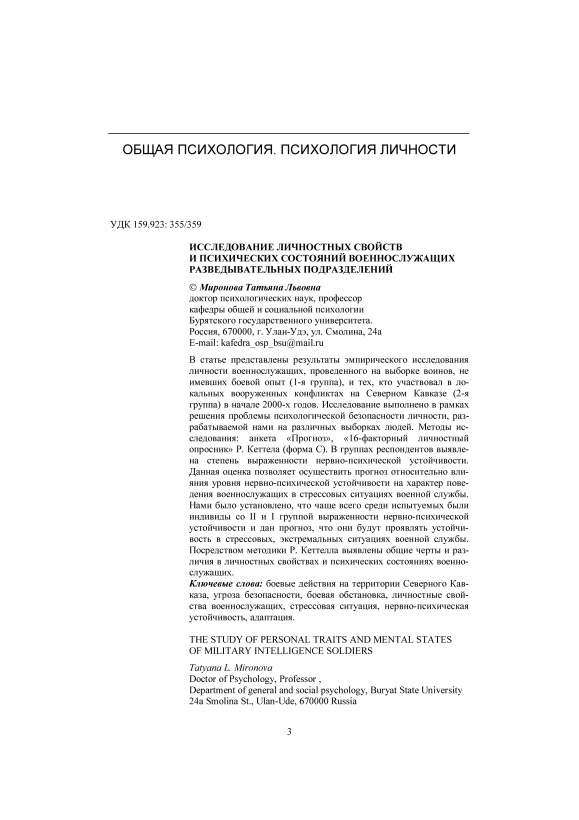 ОБЩАЯ ПСИХОЛОГИЯ. ПСИХОЛОГИЯ ЛИЧНОСТИ

УДК 159.923: 355/359

ИССЛЕДОВАНИЕ ЛИЧНОСТНЫХ СВОЙСТВ И ПСИХИЧЕСКИХ СОСТОЯНИЙ ВОЕННОСЛУЖАЩИХ РАЗВЕДЫВАТЕЛЬНЫХ ПОДРАЗДЕЛЕНИЙ

© Миронова Татьяна Львовна
доктор психологических наук, профессор
кафедры общей и социальной психологии
Бурятского государственного университета.
Россия, 670000, г. Улан-Удэ, ул. Смолина, 24а
E-mail: kafedra_osp_bsu@mail.ru

В статье представлены результаты эмпирического исследования личности военнослужащих, проведенного на выборке воинов, не имевших боевой опыт (1-я группа), и тех, кто участвовал в локальных вооруженных конфликтах на Северном Кавказе (2-я группа) в начале 2000-х годов. Исследование выполнено в рамках решения проблемы психологической безопасности личности, разрабатываемой нами на различных выборках людей. Методы исследования: анкета «Прогноз», «16-факторный личностный опросник» Р. Кеттела (форма С). В группах респондентов выявлена степень выраженности нервно-психической устойчивости. Данная оценка позволяет осуществить прогноз относительно влияния уровня нервно-психической устойчивости на характер поведения военнослужащих в стрессовых ситуациях военной службы. Нами было установлено, что чаще всего среди испытуемых были индивиды со II и I группой выраженности нервно-психической устойчивости и дан прогноз, что они будут проявлять устойчивость в стрессовых, экстремальных ситуациях военной службы. Посредством методики Р. Кеттелла выявлены общие черты и различия в личностных свойствах и психических состояниях военнослужащих.
Ключевые слова: боевые действия на территории Северного Кавказа, угроза безопасности, боевая обстановка, личностные свойства военнослужащих, стрессовая ситуация, нервно-психическая устойчивость, адаптация.

THE STUDY OF PERSONAL TRAITS AND MENTAL STATES OF MILITARY INTELLIGENCE SOLDIERS

Tatyana L. Mironova
Doctor of Psychology, Professor ,
Department of general and social psychology, Buryat State University
24a Smolina St., Ulan-Ude, 670000 Russia

3